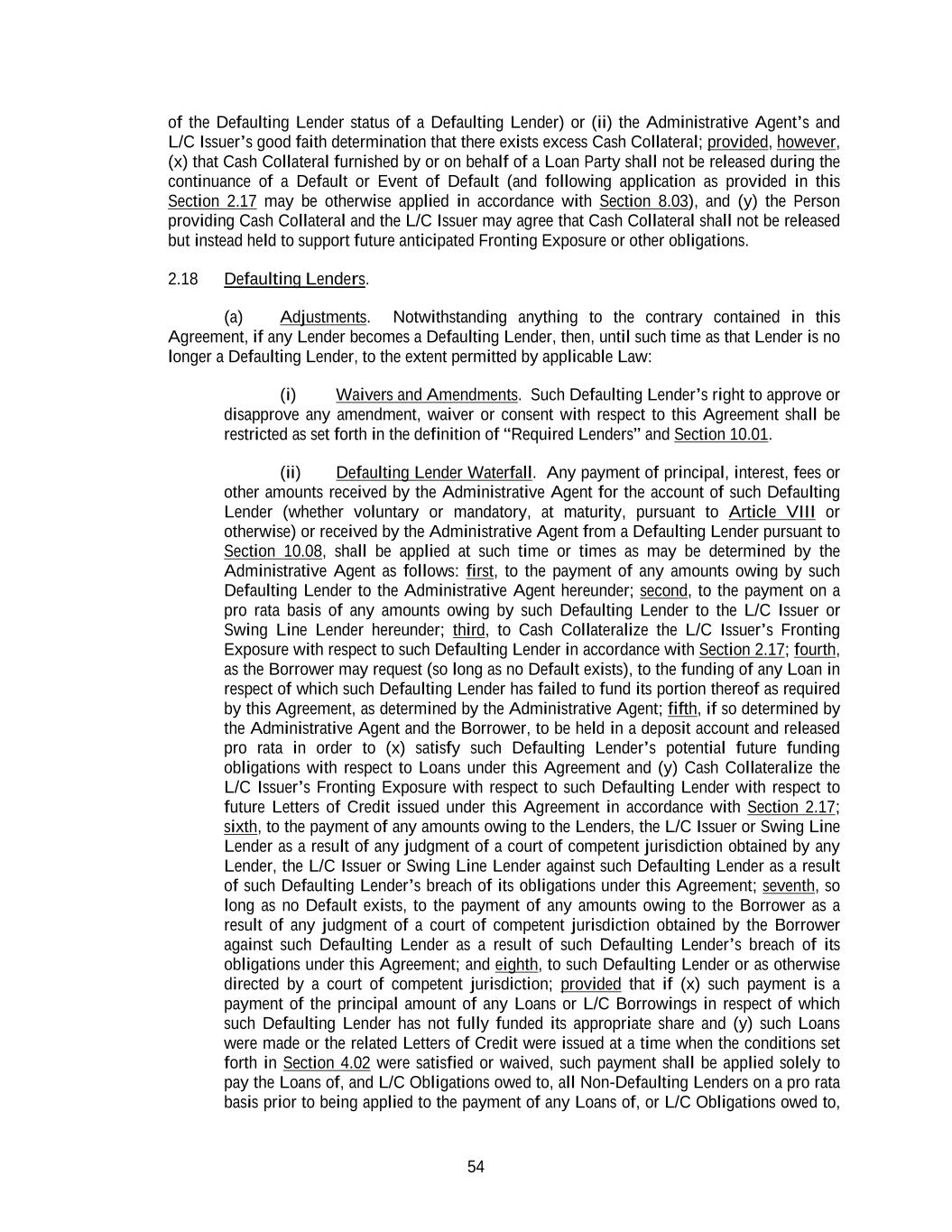 of the Defaulting Lender status of a Defaulting Lender) or (ii) the Administrative Agent's and L/C Issuer's good faith determination that there exists excess Cash Collateral; provided, however, (x) that Cash Collateral furnished by or on behalf of a Loan Party shall not be released during the continuance of a Default or Event of Default (and following application as provided in this Section 2.17 may be otherwise applied in accordance with Section 8.03), and (y) the Person providing Cash Collateral and the L/C Issuer may agree that Cash Collateral shall not be released but instead held to support future anticipated Fronting Exposure or other obligations.

2.18 Defaulting Lenders.

(a) Adjustments. Notwithstanding anything to the contrary contained in this Agreement, if any Lender becomes a Defaulting Lender, then, until such time as that Lender is no longer a Defaulting Lender, to the extent permitted by applicable Law:

(i) Waivers and Amendments. Such Defaulting Lender's right to approve or disapprove any amendment, waiver or consent with respect to this Agreement shall be restricted as set forth in the definition of "Required Lenders" and Section 10.01.

(ii) Defaulting Lender Waterfall. Any payment of principal, interest, fees or other amounts received by the Administrative Agent for the account of such Defaulting Lender (whether voluntary or mandatory, at maturity, pursuant to Article VIII or otherwise) or received by the Administrative Agent from a Defaulting Lender pursuant to Section 10.08, shall be applied at such time or times as may be determined by the Administrative Agent as follows: first, to the payment of any amounts owing by such Defaulting Lender to the Administrative Agent hereunder; second, to the payment on a pro rata basis of any amounts owing by such Defaulting Lender to the L/C Issuer or Swing Line Lender hereunder; third, to Cash Collateralize the L/C Issuer's Fronting Exposure with respect to such Defaulting Lender in accordance with Section 2.17; fourth, as the Borrower may request (so long as no Default exists), to the funding of any Loan in respect of which such Defaulting Lender has failed to fund its portion thereof as required by this Agreement, as determined by the Administrative Agent; fifth, if so determined by the Administrative Agent and the Borrower, to be held in a deposit account and released pro rata in order to (x) satisfy such Defaulting Lender's potential future funding obligations with respect to Loans under this Agreement and (y) Cash Collateralize the L/C Issuer's Fronting Exposure with respect to such Defaulting Lender with respect to future Letters of Credit issued under this Agreement in accordance with Section 2.17; sixth, to the payment of any amounts owing to the Lenders, the L/C Issuer or Swing Line Lender as a result of any judgment of a court of competent jurisdiction obtained by any Lender, the L/C Issuer or Swing Line Lender against such Defaulting Lender as a result of such Defaulting Lender's breach of its obligations under this Agreement; seventh, so long as no Default exists, to the payment of any amounts owing to the Borrower as a result of any judgment of a court of competent jurisdiction obtained by the Borrower against such Defaulting Lender as a result of such Defaulting Lender's breach of its obligations under this Agreement; and eighth, to such Defaulting Lender or as otherwise directed by a court of competent jurisdiction; provided that if (x) such payment is a payment of the principal amount of any Loans or L/C Borrowings in respect of which such Defaulting Lender has not fully funded its appropriate share and (y) such Loans were made or the related Letters of Credit were issued at a time when the conditions set forth in Section 4.02 were satisfied or waived, such payment shall be applied solely to pay the Loans of, and L/C Obligations owed to, all Non-Defaulting Lenders on a pro rata basis prior to being applied to the payment of any Loans of, or L/C Obligations owed to,

54